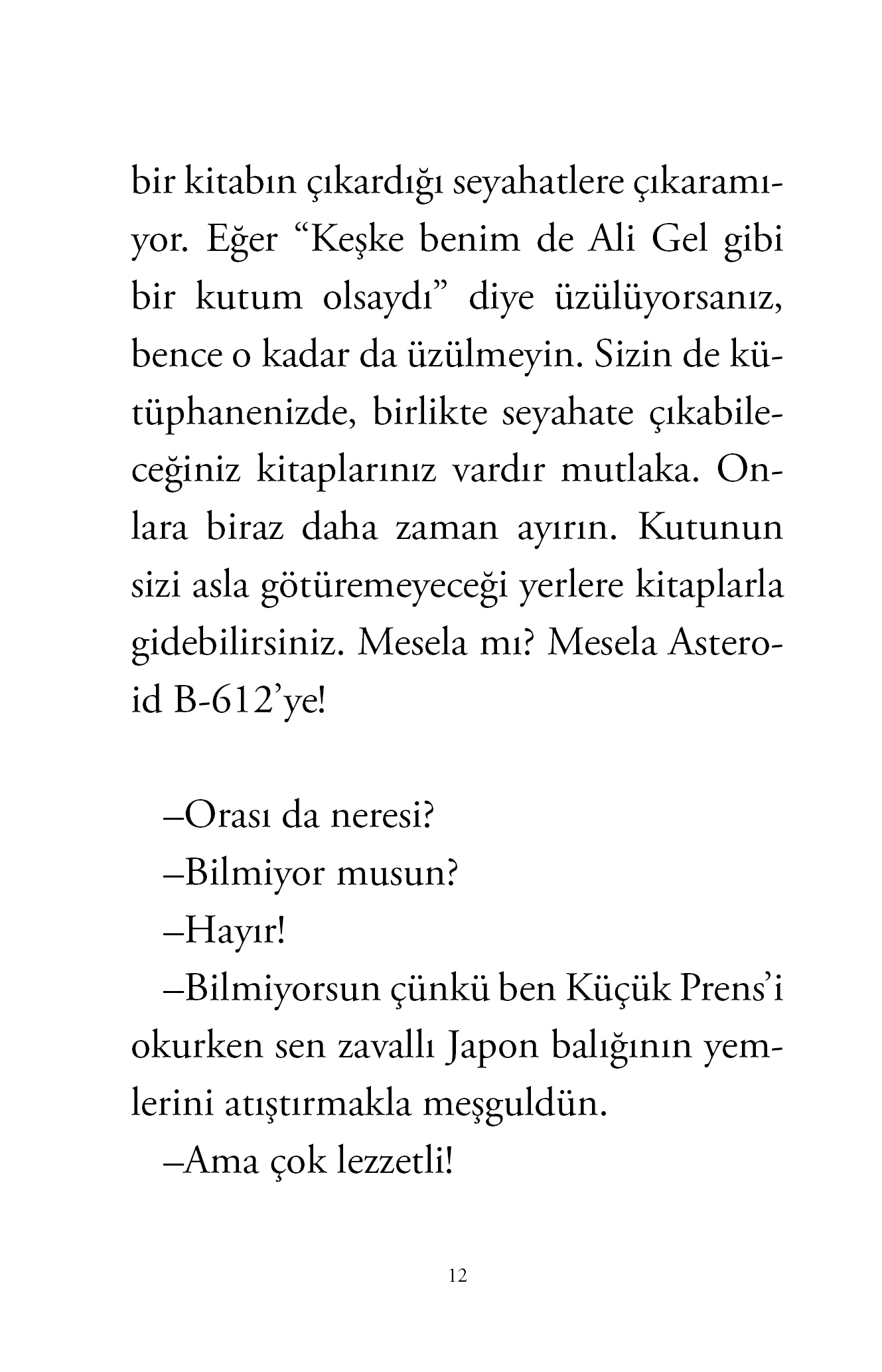 bir kitabın çıkardığı seyahatlere çıkaramıyor. Eğer “Keşke benim de Ali Gel gibi bir kutum olsaydı” diye üzülüyorsanız, bence o kadar da üzülmeyin. Sizin de kütüphanenizde, birlikte seyahate çıkabileceğiniz kitaplarınız vardır mutlaka. Onlara biraz daha zaman ayırın. Kutunun sizi asla götüremeyeceği yerlere kitaplarla gidebilirsiniz. Mesela mı? Mesela Asteroid B-612’ye!

–Orası da neresi?

–Bilmiyor musun?

–Hayır!

–Bilmiyorsun çünkü ben Küçük Prens’i okurken sen zavallı Japon balığının yemlerini atıştırmakla meşguldün.

–Ama çok lezzetli!

12